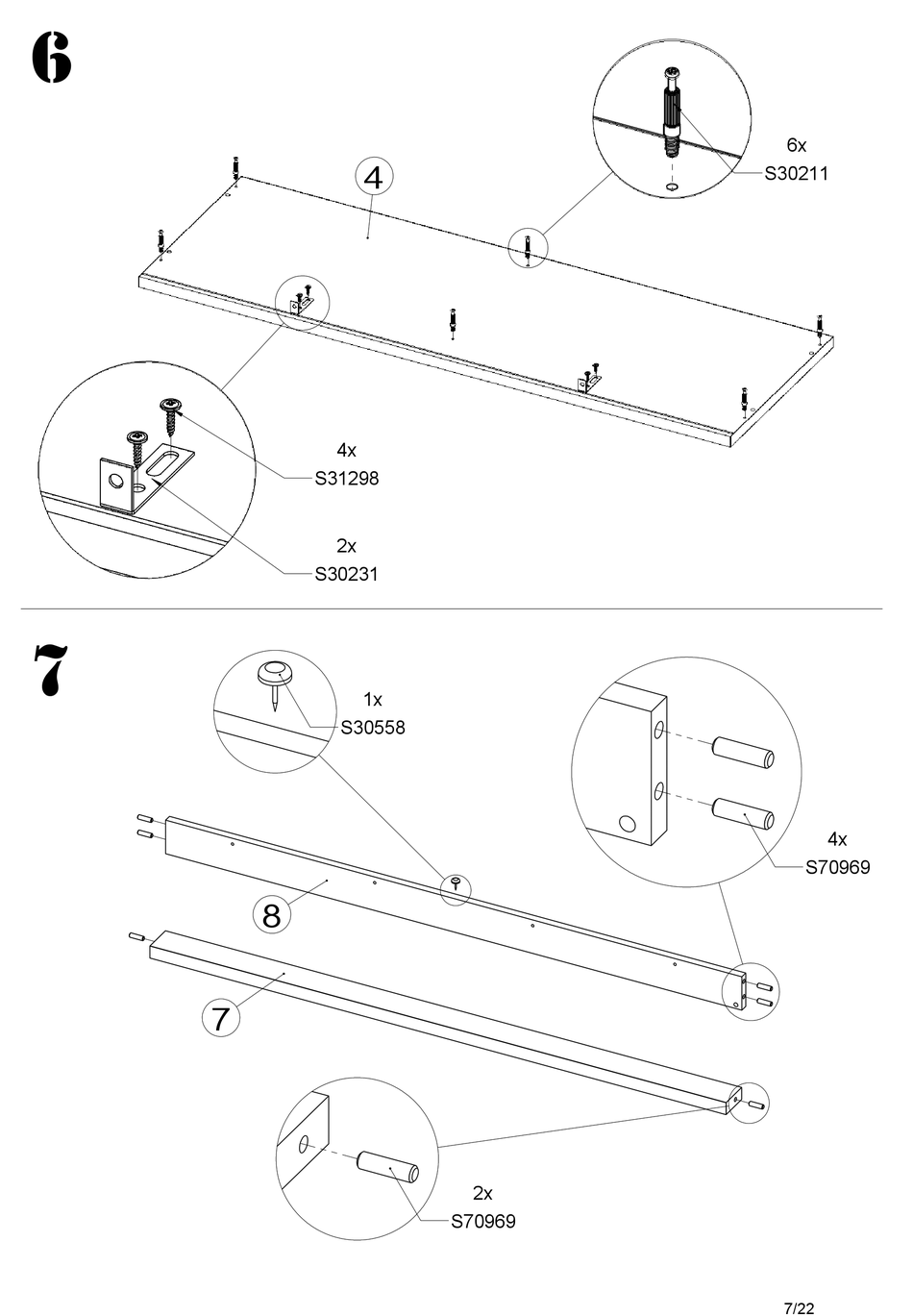 6

4

6x
S30211

4x
S31298

2x
S30231

7

1x
S30558

4x
S70969

8

7

2x
S70969

7/22